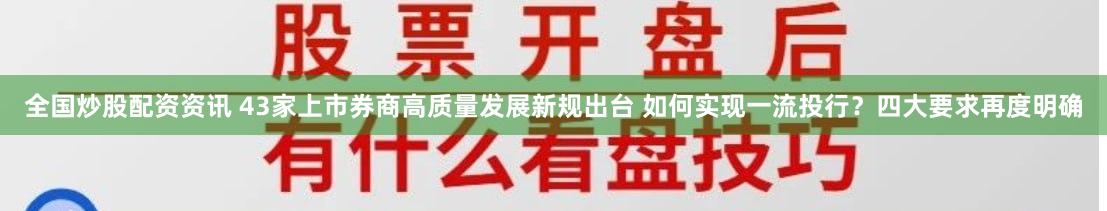 股票开盘后

全国炒股配资资讯 43家上市券商高质量发展新规出台 如何实现一流投行？四大要求再度明确

有什么看盘技巧